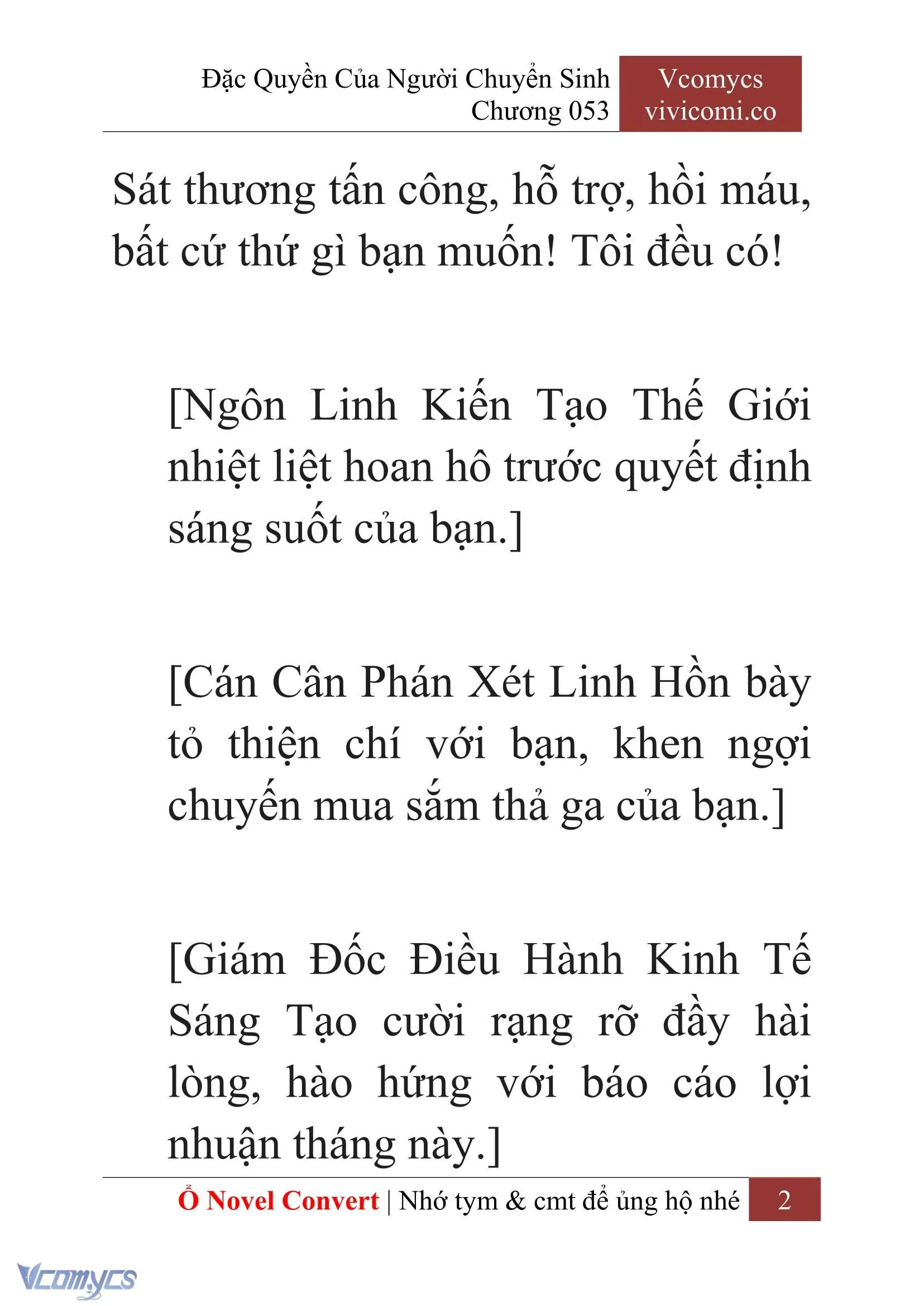 Đặc Quyền Của Người Chuyển Sinh
Chương 053

Vcomycs
vivicomi.co

Sát thương tấn công, hỗ trợ, hồi máu, bất cứ thứ gì bạn muốn! Tôi đều có!

[Ngôn Linh Kiến Tạo Thế Giới nhiệt liệt hoan hô trước quyết định sáng suốt của bạn.]

[Cán Cân Phán Xét Linh Hồn bày tỏ thiện chí với bạn, khen ngợi chuyến mua sắm thả ga của bạn.]

[Giám Đốc Điều Hành Kinh Tế Sáng Tạo cười rạng rỡ đầy hài lòng, hào hứng với báo cáo lợi nhuận tháng này.]

Ổ Novel Convert | Nhớ tym & cmt để ủng hộ nhé
2

Vcomycs